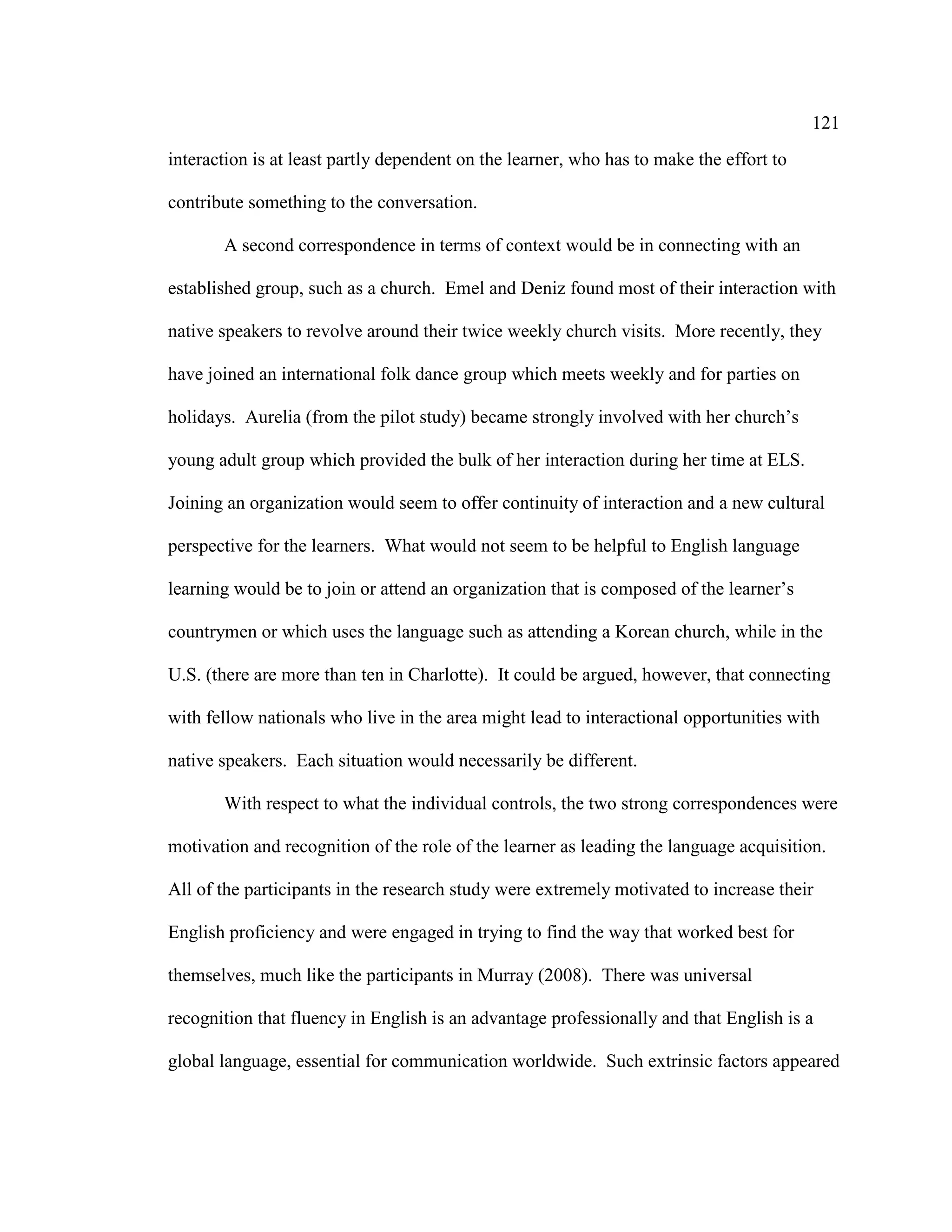 121

interaction is at least partly dependent on the learner, who has to make the effort to contribute something to the conversation.

A second correspondence in terms of context would be in connecting with an established group, such as a church. Emel and Deniz found most of their interaction with native speakers to revolve around their twice weekly church visits. More recently, they have joined an international folk dance group which meets weekly and for parties on holidays. Aurelia (from the pilot study) became strongly involved with her church's young adult group which provided the bulk of her interaction during her time at ELS. Joining an organization would seem to offer continuity of interaction and a new cultural perspective for the learners. What would not seem to be helpful to English language learning would be to join or attend an organization that is composed of the learner's countrymen or which uses the language such as attending a Korean church, while in the U.S. (there are more than ten in Charlotte). It could be argued, however, that connecting with fellow nationals who live in the area might lead to interactional opportunities with native speakers. Each situation would necessarily be different.

With respect to what the individual controls, the two strong correspondences were motivation and recognition of the role of the learner as leading the language acquisition. All of the participants in the research study were extremely motivated to increase their English proficiency and were engaged in trying to find the way that worked best for themselves, much like the participants in Murray (2008). There was universal recognition that fluency in English is an advantage professionally and that English is a global language, essential for communication worldwide. Such extrinsic factors appeared